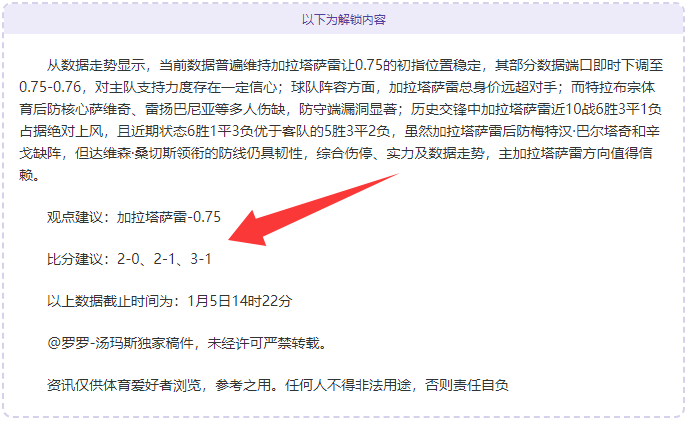 以下为解锁内容

从数据走势显示，当前数据普遍维持加拉塔萨雷让0.75的初指位置稳定，其部分数据端口即时下调至0.75-0.76，对主队支持力度存在一定信心；球队阵容方面，加拉塔萨雷总身价远超对手；而特拉布宗体育后防核心萨维奇、雷扬巴尼亚等多人伤缺，防守端漏洞显著；历史交锋中加拉塔萨雷近10战6胜3平1负占据绝对上风，且近期状态6胜1平3负优于客队的5胜3平2负，虽然加拉塔萨雷后防梅特汉·巴尔塔奇和辛戈缺阵，但达维森·桑切斯领衔的防线仍具韧性，综合伤停、实力及数据走势，主加拉塔萨雷方向值得信赖。

观点建议：加拉塔萨雷-0.75

比分建议：2-0、2-1、3-1

以上数据截止时间为：1月5日14时22分

@罗罗-汤玛斯独家稿件，未经许可严禁转载。

资讯仅供体育爱好者浏览，参考之用。任何人不得非法用途，否则责任自负